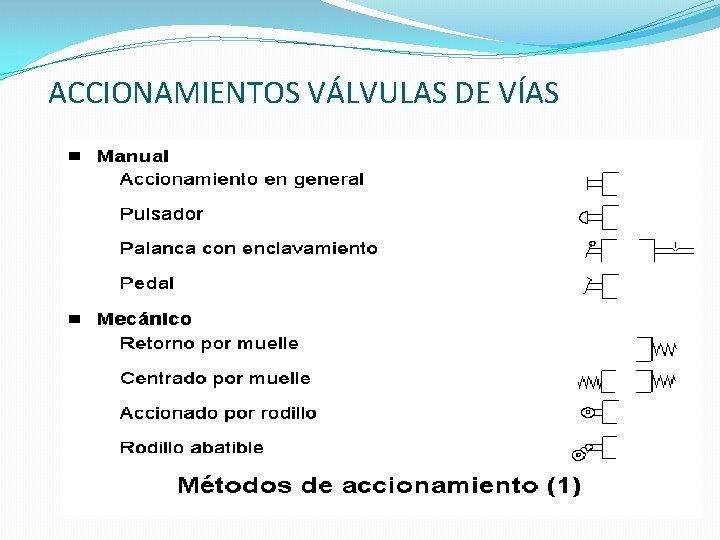 ACCIONAMIENTOS VÁLVULAS DE VÍAS

■ Manual

Accionamiento en general

Pulsador

Palanca con enclavamiento

Pedal

■ Mecánico

Retorno por muelle

Centrado por muelle

Accionado por rodillo

Rodillo abatible

Métodos de accionamiento (1)